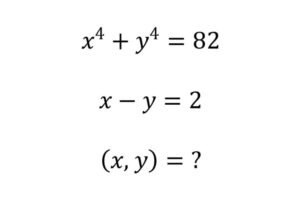 $x^4 + y^4 = 82$

$x - y = 2$

$(x, y) = ?$